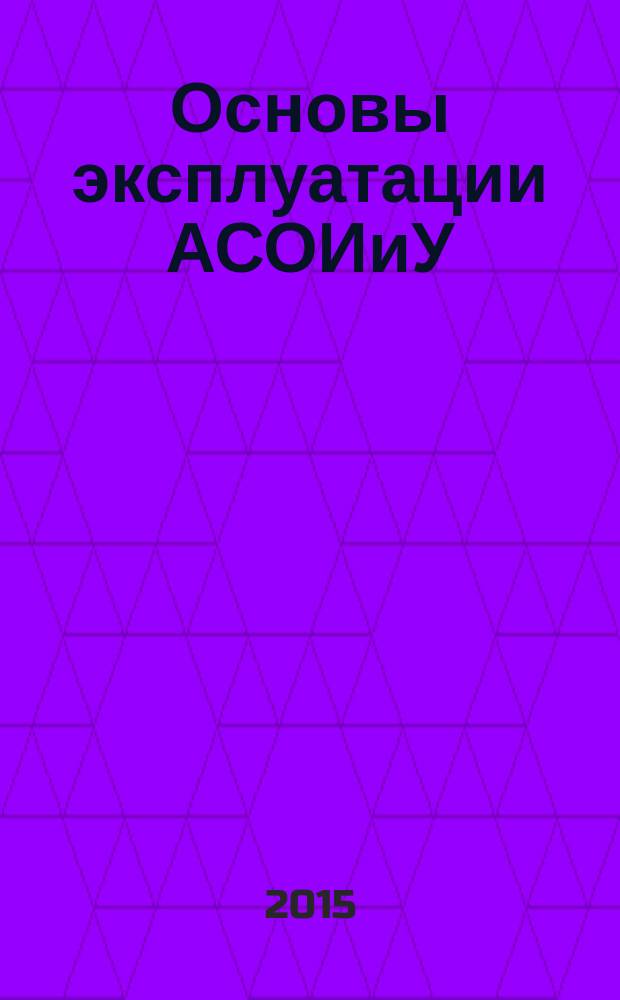 Основы эксплуатации АСОИиУ

2015